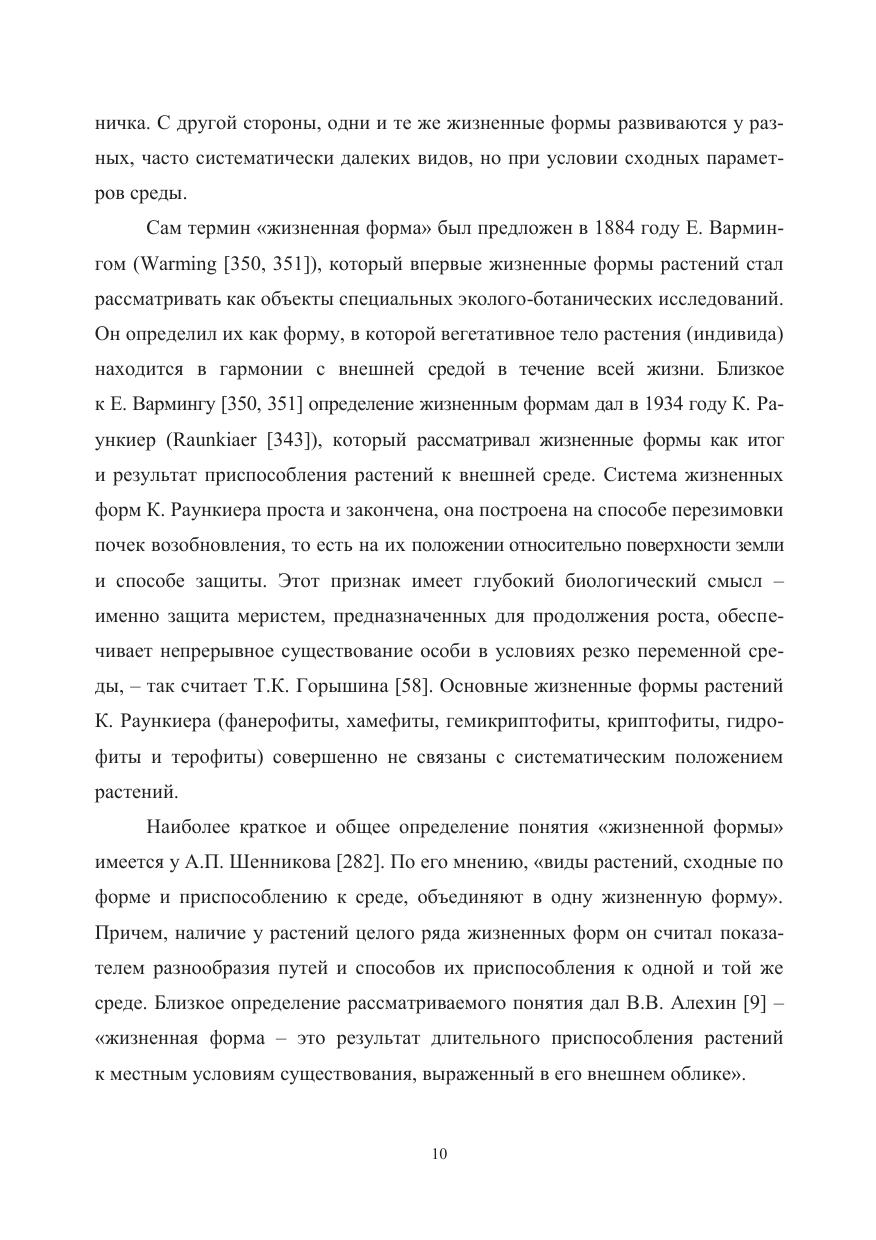 ничка. С другой стороны, одни и те же жизненные формы развиваются у разных, часто систематически далеких видов, но при условии сходных параметров среды.

Сам термин «жизненная форма» был предложен в 1884 году Е. Вармингом (Warming [350, 351]), который впервые жизненные формы растений стал рассматривать как объекты специальных эколого-ботанических исследований. Он определил их как форму, в которой вегетативное тело растения (индивида) находится в гармонии с внешней средой в течение всей жизни. Близкое к Е. Вармингу [350, 351] определение жизненным формам дал в 1934 году К. Раункиер (Raunkiaer [343]), который рассматривал жизненные формы как итог и результат приспособления растений к внешней среде. Система жизненных форм К. Раункиера проста и закончена, она построена на способе перезимовки почек возобновления, то есть на их положении относительно поверхности земли и способе защиты. Этот признак имеет глубокий биологический смысл – именно защита меристем, предназначенных для продолжения роста, обеспечивает непрерывное существование особи в условиях резко переменной среды, – так считает Т.К. Горышина [58]. Основные жизненные формы растений К. Раункиера (фанерофиты, хамефиты, гемикриптофиты, криптофиты, гидрофиты и терофиты) совершенно не связаны с систематическим положением растений.

Наиболее краткое и общее определение понятия «жизненной формы» имеется у А.П. Шенникова [282]. По его мнению, «виды растений, сходные по форме и приспособлению к среде, объединяют в одну жизненную форму». Причем, наличие у растений целого ряда жизненных форм он считал показателем разнообразия путей и способов их приспособления к одной и той же среде. Близкое определение рассматриваемого понятия дал В.В. Алехин [9] – «жизненная форма – это результат длительного приспособления растений к местным условиям существования, выраженный в его внешнем облике».

10